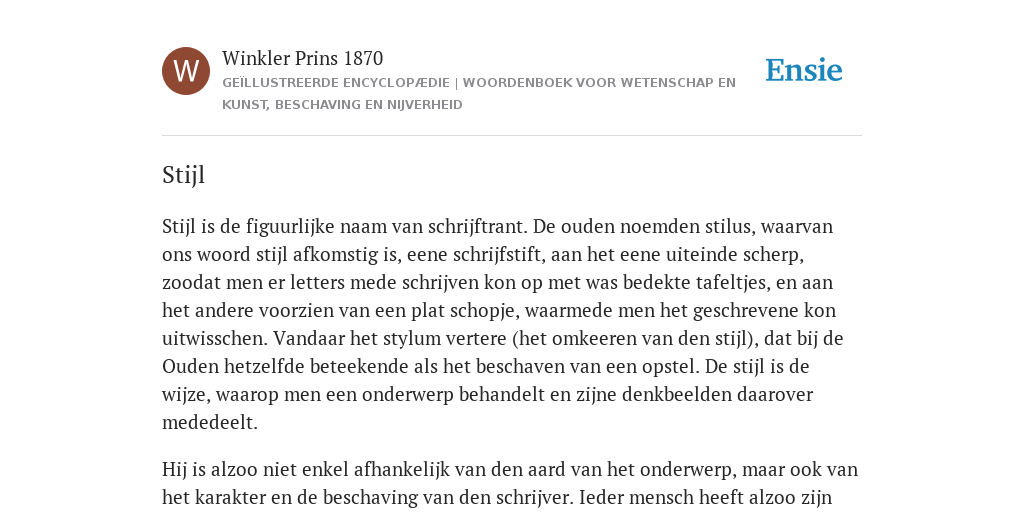 W

Winkler Prins 1870

GEÏLLUSTREERDE ENCYCLOPÆDIE | WOORDENBOEK VOOR WETENSCHAP EN KUNST, BESCHAVING EN NIJVERHEID

Ensie

Stijl

Stijl is de figuurlijke naam van schrijftrant. De ouden noemden stilus, waarvan ons woord stijl afkomstig is, eene schrijfstift, aan het eene uiteinde scherp, zoodat men er letters mede schrijven kon op met was bedekte tafeltjes, en aan het andere voorzien van een plat schopje, waarmede men het geschrevene kon uitwisschen. Vandaar het stylum vertere (het omkeeren van den stijl), dat bij de Ouden hetzelfde beteekende als het beschaven van een opstel. De stijl is de wijze, waarop men een onderwerp behandelt en zijne denkbeelden daarover mededeelt.

Hij is alzoo niet enkel afhankelijk van den aard van het onderwerp, maar ook van het karakter en de beschaving van den schrijver. Ieder mensch heeft alzoo zijn